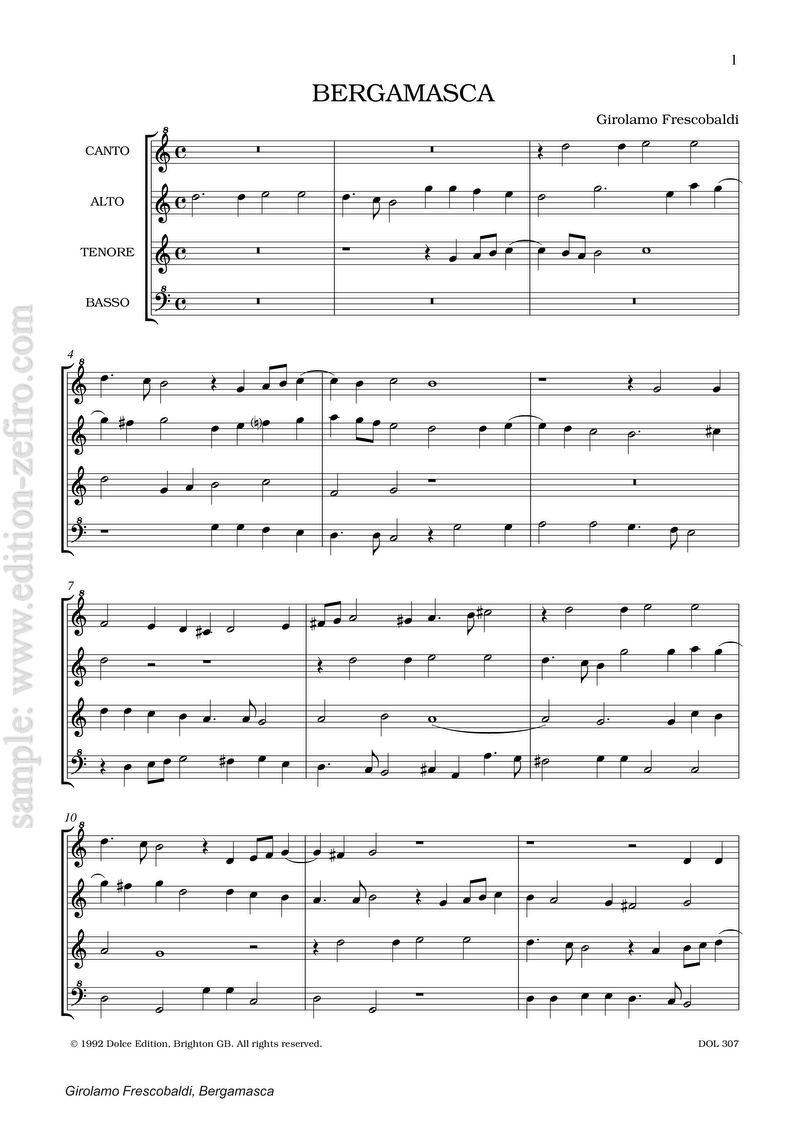 1

BERGAMASCA

Girolamo Frescobaldi

CANTO

ALTO

TENORE

BASSO

4

7

10

© 1992 Dolce Edition, Brighton GB. All rights reserved.

DOL 307

Girolamo Frescobaldi, Bergamasca

sample: www.edition-zefiro.com